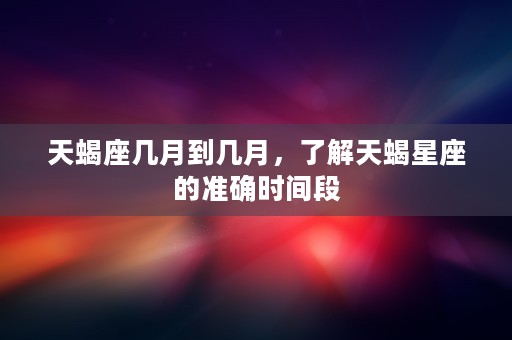 天蝎座几月到几月，了解天蝎星座的准确时间段